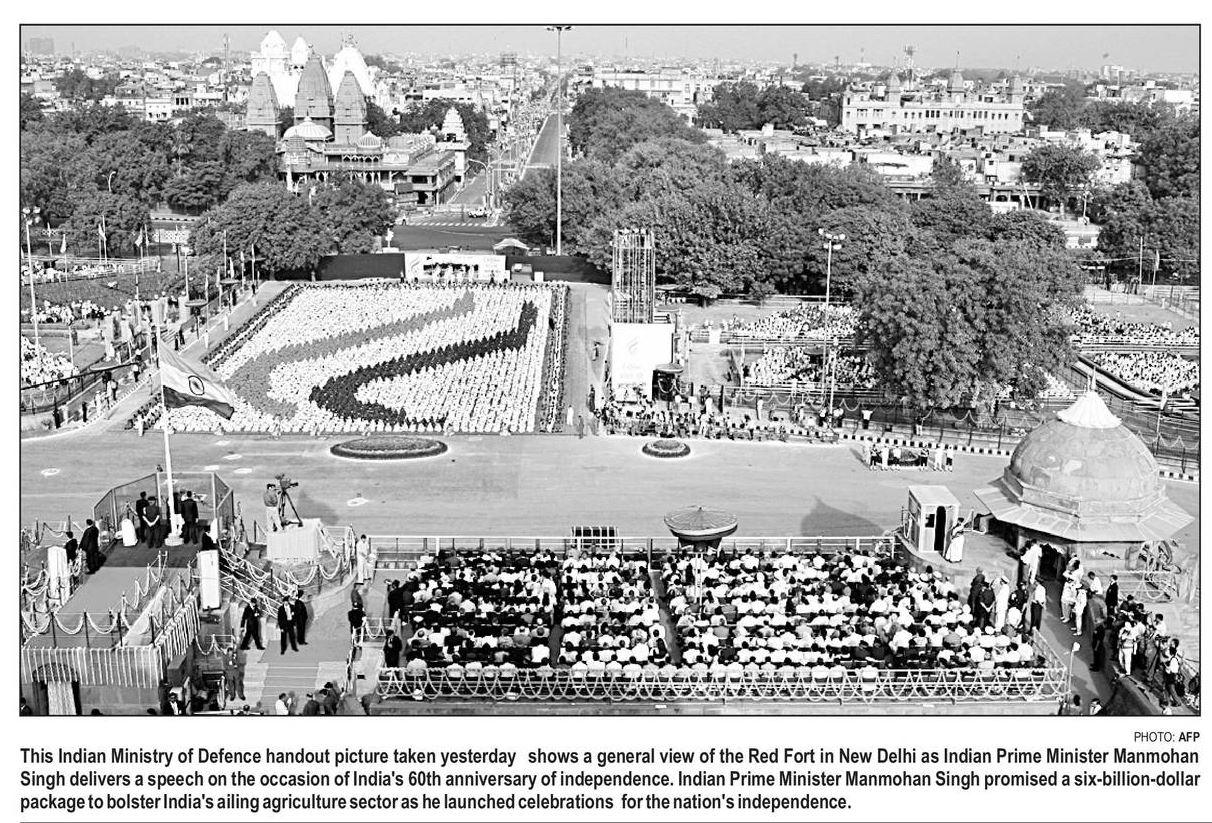 PHOTO: AFP

This Indian Ministry of Defence handout picture taken yesterday shows a general view of the Red Fort in New Delhi as Indian Prime Minister Manmohan Singh delivers a speech on the occasion of India's 60th anniversary of independence. Indian Prime Minister Manmohan Singh promised a six-billion-dollar package to bolster India's ailing agriculture sector as he launched celebrations for the nation's independence.